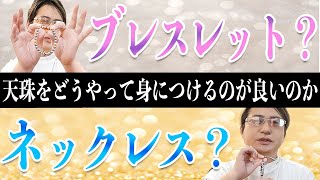 ブレスレット？

天珠をどうやって身につけるのが良いのか

ネックレス？